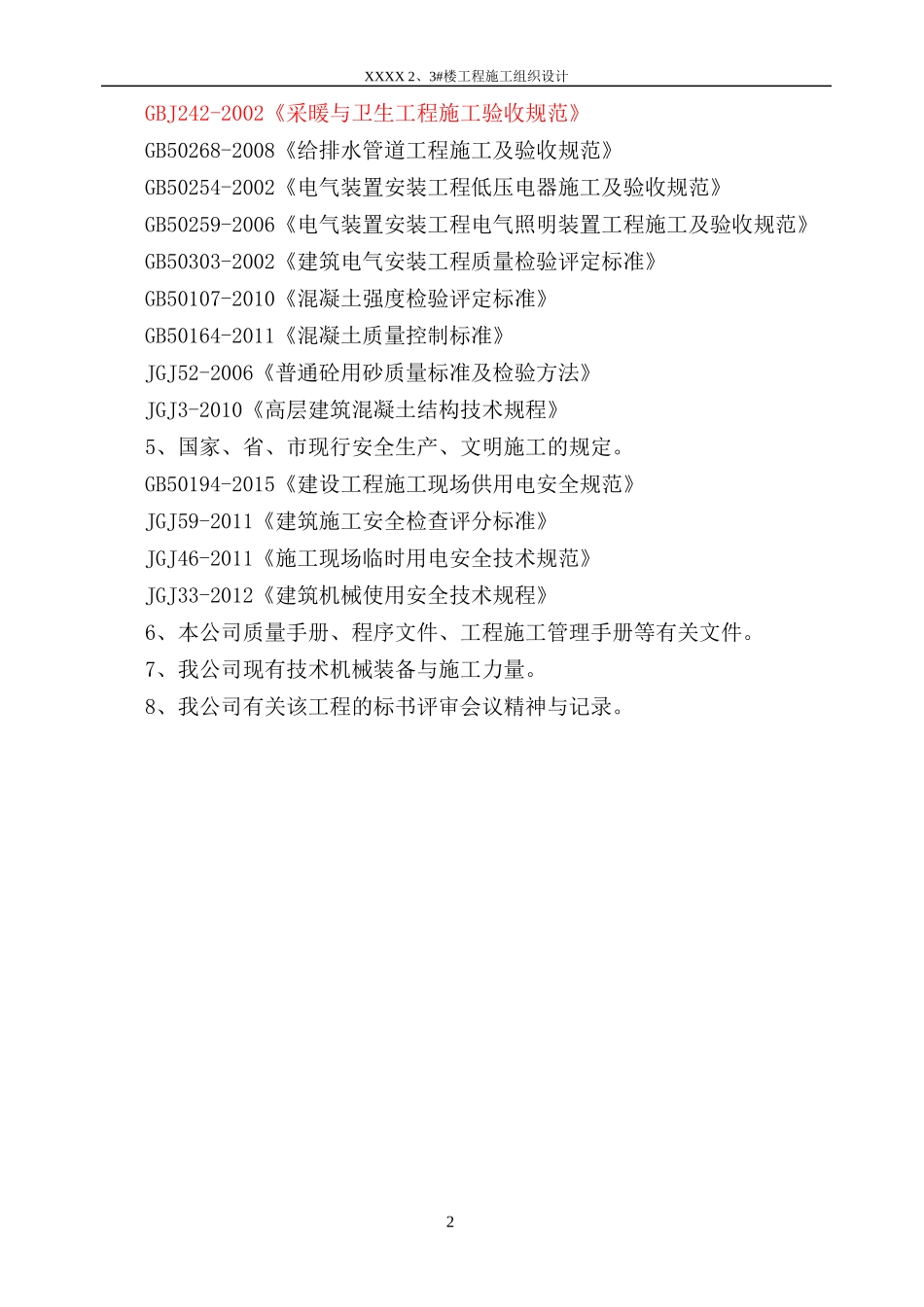 XXXX 2、3#楼工程施工组织设计

GBJ242-2002《采暖与卫生工程施工验收规范》
GB50268-2008《给排水管道工程施工及验收规范》
GB50254-2002《电气装置安装工程低压电器施工及验收规范》
GB50259-2006《电气装置安装工程电气照明装置工程施工及验收规范》
GB50303-2002《建筑电气安装工程质量检验评定标准》
GB50107-2010《混凝土强度检验评定标准》
GB50164-2011《混凝土质量控制标准》
JGJ52-2006《普通砼用砂质量标准及检验方法》
JGJ3-2010《高层建筑混凝土结构技术规程》
5、国家、省、市现行安全生产、文明施工的规定。
GB50194-2015《建设工程施工现场供用电安全规范》
JGJ59-2011《建筑施工安全检查评分标准》
JGJ46-2011《施工现场临时用电安全技术规范》
JGJ33-2012《建筑机械使用安全技术规程》
6、本公司质量手册、程序文件、工程施工管理手册等有关文件。
7、我公司现有技术机械装备与施工力量。
8、我公司有关该工程的标书评审会议精神与记录。

2